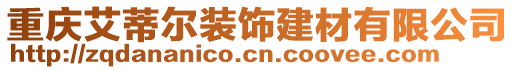 重庆艾蒂尔装饰建材有限公司
http://zqdananico.cn.coovee.com